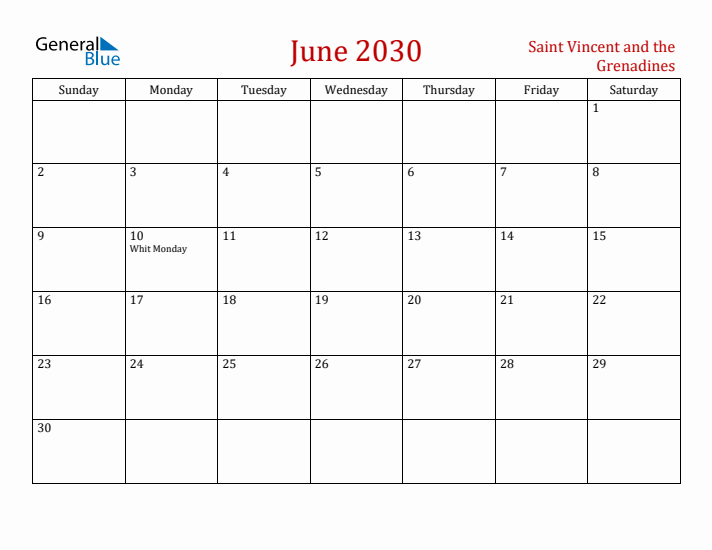 General Blue

June 2030

Saint Vincent and the Grenadines

| Sunday | Monday | Tuesday | Wednesday | Thursday | Friday | Saturday |
|---|---|---|---|---|---|---|
| | | | | | | 1 |
| 2 | 3 | 4 | 5 | 6 | 7 | 8 |
| 9 | 10 Whit Monday | 11 | 12 | 13 | 14 | 15 |
| 16 | 17 | 18 | 19 | 20 | 21 | 22 |
| 23 | 24 | 25 | 26 | 27 | 28 | 29 |
| 30 | | | | | | |